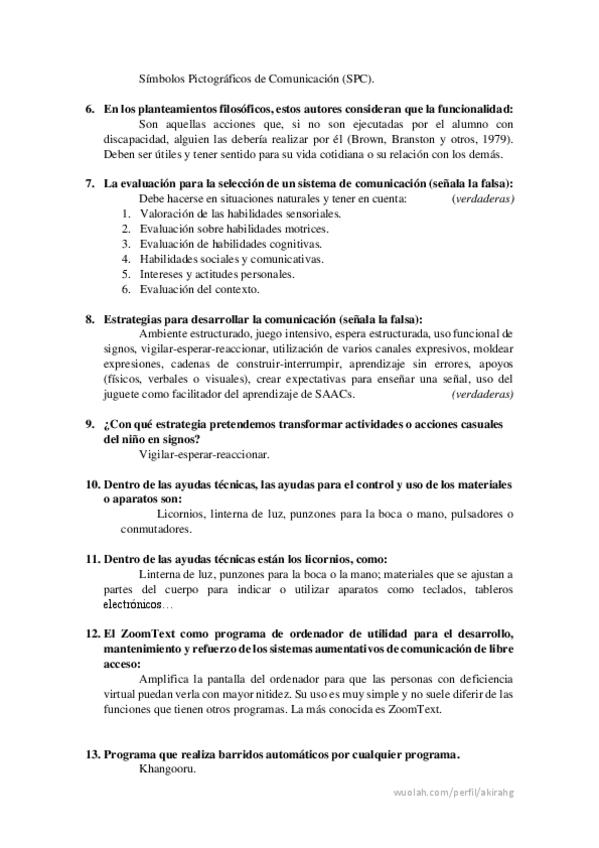 Símbolos Pictográficos de Comunicación (SPC).

6. En los planteamientos filosóficos, estos autores consideran que la funcionalidad:
Son aquellas acciones que, si no son ejecutadas por el alumno con discapacidad, alguien las debería realizar por él (Brown, Branston y otros, 1979). Deben ser útiles y tener sentido para su vida cotidiana o su relación con los demás.

7. La evaluación para la selección de un sistema de comunicación (señala la falsa):
Debe hacerse en situaciones naturales y tener en cuenta: (verdaderas)
1. Valoración de las habilidades sensoriales.
2. Evaluación sobre habilidades motrices.
3. Evaluación de habilidades cognitivas.
4. Habilidades sociales y comunicativas.
5. Intereses y actitudes personales.
6. Evaluación del contexto.

8. Estrategias para desarrollar la comunicación (señala la falsa):
Ambiente estructurado, juego intensivo, espera estructurada, uso funcional de signos, vigilar-esperar-reaccionar, utilización de varios canales expresivos, moldear expresiones, cadenas de construir-interrumpir, aprendizaje sin errores, apoyos (físicos, verbales o visuales), crear expectativas para enseñar una señal, uso del juguete como facilitador del aprendizaje de SAACs. (verdaderas)

9. ¿Con qué estrategia pretendemos transformar actividades o acciones casuales del niño en signos?
Vigilar-esperar-reaccionar.

10. Dentro de las ayudas técnicas, las ayudas para el control y uso de los materiales o aparatos son:
Licornios, linterna de luz, punzones para la boca o mano, pulsadores o conmutadores.

11. Dentro de las ayudas técnicas están los licornios, como:
Linterna de luz, punzones para la boca o la mano; materiales que se ajustan a partes del cuerpo para indicar o utilizar aparatos como teclados, tableros electrónicos…

12. El ZoomText como programa de ordenador de utilidad para el desarrollo, mantenimiento y refuerzo de los sistemas aumentativos de comunicación de libre acceso:
Amplifica la pantalla del ordenador para que las personas con deficiencia virtual puedan verla con mayor nitidez. Su uso es muy simple y no suele diferir de las funciones que tienen otros programas. La más conocida es ZoomText.

13. Programa que realiza barridos automáticos por cualquier programa.
Khangooru.

wuolah.com/perfil/akirahg